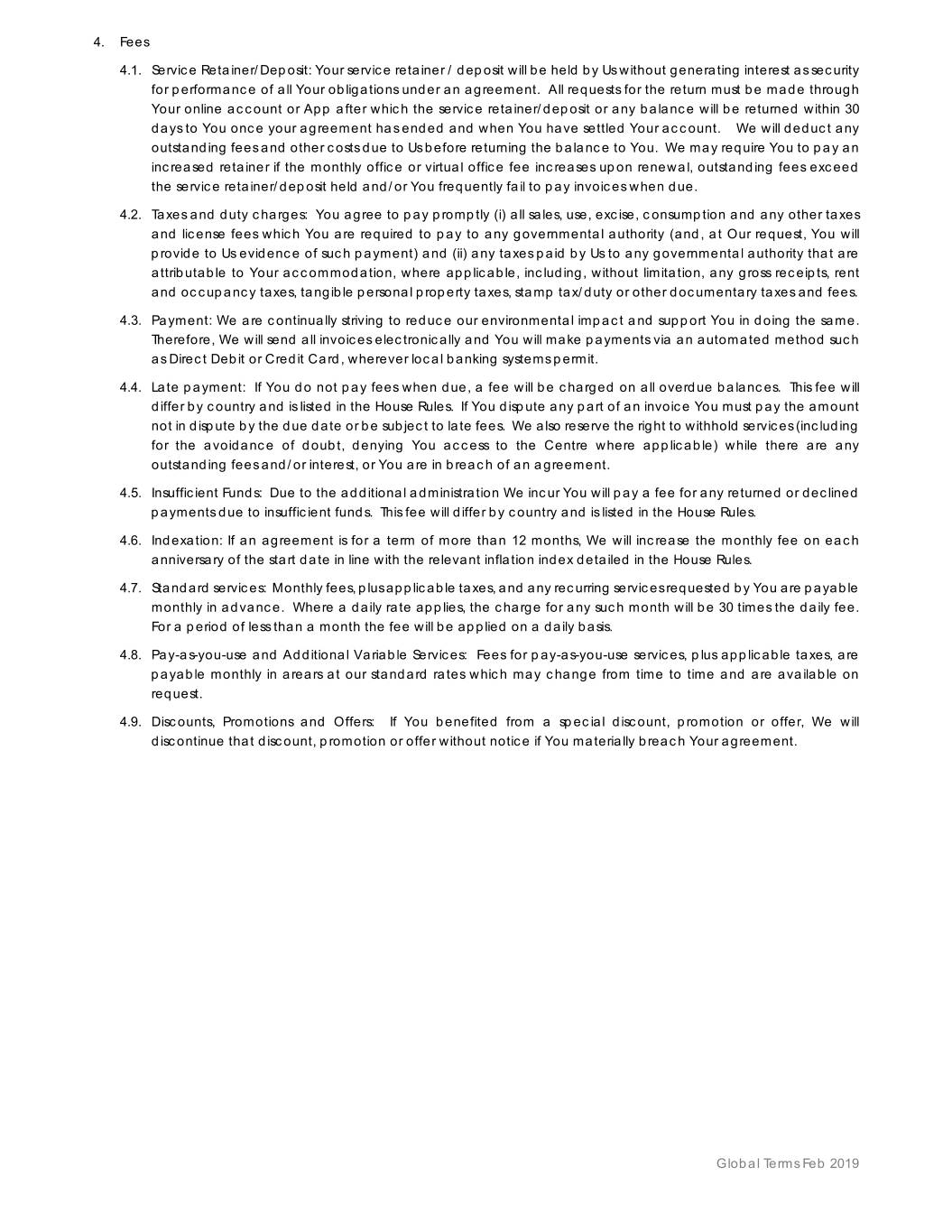 4. Fees

4.1. Service Retainer/Deposit: Your service retainer / deposit will be held by Us without generating interest as security for performance of all Your obligations under an agreement. All requests for the return must be made through Your online account or App after which the service retainer/deposit or any balance will be returned within 30 days to You once your agreement has ended and when You have settled Your account. We will deduct any outstanding fees and other costs due to Us before returning the balance to You. We may require You to pay an increased retainer if the monthly office or virtual office fee increases upon renewal, outstanding fees exceed the service retainer/deposit held and/or You frequently fail to pay invoices when due.

4.2. Taxes and duty charges: You agree to pay promptly (i) all sales, use, excise, consumption and any other taxes and license fees which You are required to pay to any governmental authority (and, at Our request, You will provide to Us evidence of such payment) and (ii) any taxes paid by Us to any governmental authority that are attributable to Your accommodation, where applicable, including, without limitation, any gross receipts, rent and occupancy taxes, tangible personal property taxes, stamp tax/duty or other documentary taxes and fees.

4.3. Payment: We are continually striving to reduce our environmental impact and support You in doing the same. Therefore, We will send all invoices electronically and You will make payments via an automated method such as Direct Debit or Credit Card, wherever local banking systems permit.

4.4. Late payment: If You do not pay fees when due, a fee will be charged on all overdue balances. This fee will differ by country and is listed in the House Rules. If You dispute any part of an invoice You must pay the amount not in dispute by the due date or be subject to late fees. We also reserve the right to withhold services (including for the avoidance of doubt, denying You access to the Centre where applicable) while there are any outstanding fees and/or interest, or You are in breach of an agreement.

4.5. Insufficient Funds: Due to the additional administration We incur You will pay a fee for any returned or declined payments due to insufficient funds. This fee will differ by country and is listed in the House Rules.

4.6. Indexation: If an agreement is for a term of more than 12 months, We will increase the monthly fee on each anniversary of the start date in line with the relevant inflation index detailed in the House Rules.

4.7. Standard services: Monthly fees, plus applicable taxes, and any recurring services requested by You are payable monthly in advance. Where a daily rate applies, the charge for any such month will be 30 times the daily fee. For a period of less than a month the fee will be applied on a daily basis.

4.8. Pay-as-you-use and Additional Variable Services: Fees for pay-as-you-use services, plus applicable taxes, are payable monthly in arears at our standard rates which may change from time to time and are available on request.

4.9. Discounts, Promotions and Offers: If You benefited from a special discount, promotion or offer, We will discontinue that discount, promotion or offer without notice if You materially breach Your agreement.

Global Terms Feb 2019